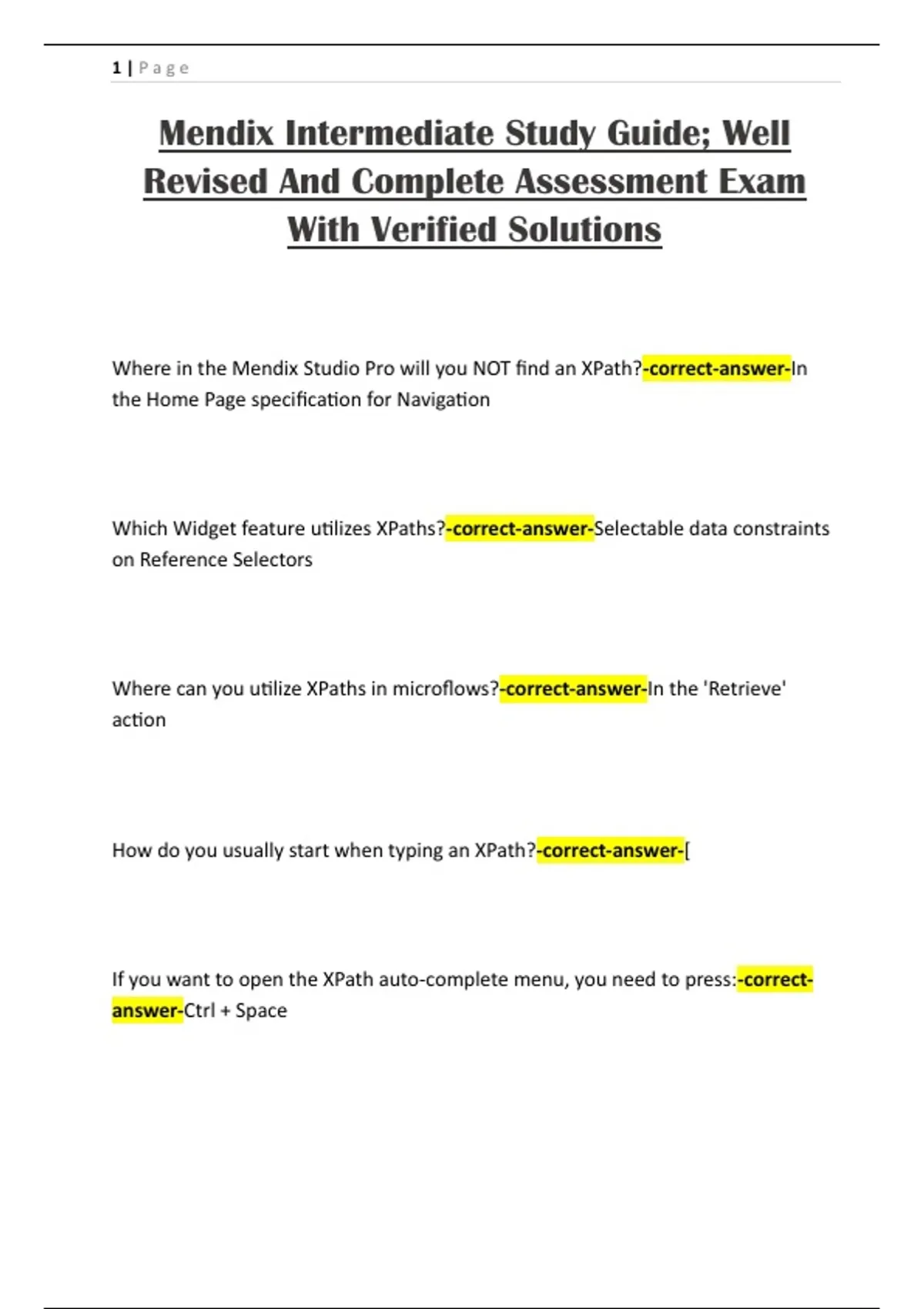 1 | Page

Mendix Intermediate Study Guide; Well Revised And Complete Assessment Exam With Verified Solutions

Where in the Mendix Studio Pro will you NOT find an XPath?-correct-answer-In the Home Page specification for Navigation

Which Widget feature utilizes XPaths?-correct-answer-Selectable data constraints on Reference Selectors

Where can you utilize XPaths in microflows?-correct-answer-In the 'Retrieve' action

How do you usually start when typing an XPath?-correct-answer-[

If you want to open the XPath auto-complete menu, you need to press:-correct-answer-Ctrl + Space